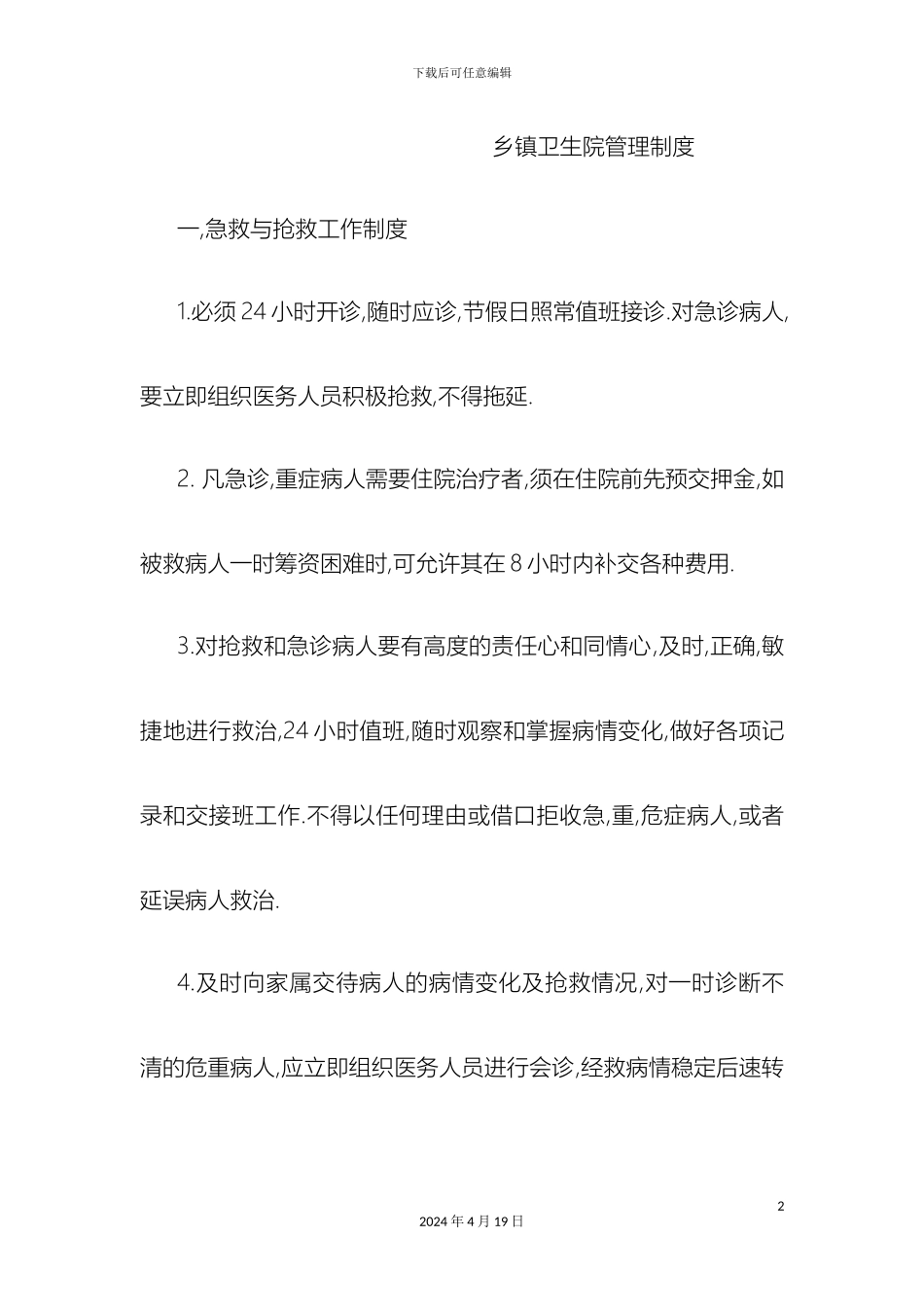 下载后可任意编辑

乡镇卫生院管理制度

一,急救与抢救工作制度

1.必须 24 小时开诊,随时应诊,节假日照常值班接诊.对急诊病人,要立即组织医务人员积极抢救,不得拖延.

2. 凡急诊,重症病人需要住院治疗者,须在住院前先预交押金,如被救病人一时筹资困难时,可允许其在 8 小时内补交各种费用.

3.对抢救和急诊病人要有高度的责任心和同情心,及时,正确,敏捷地进行救治,24 小时值班,随时观察和掌握病情变化,做好各项记录和交接班工作.不得以任何理由或借口拒收急,重,危症病人,或者延误病人救治.

4.及时向家属交待病人的病情变化及抢救情况,对一时诊断不清的危重病人,应立即组织医务人员进行会诊,经救病情稳定后速转

2

2024 年 4 月 19 日